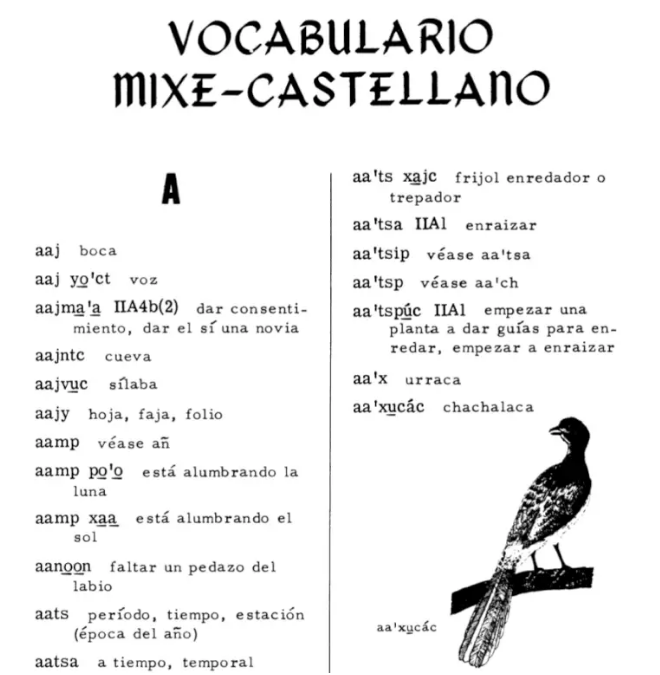 VOCABULARIO MIXE-CASTELLANO

A

aaj boca

aaj yo'ct voz

aajma'a IIA4b(2) dar consentimiento, dar el sí una novia

aajntc cueva

aajvuc sílaba

aajy hoja, faja, folio

aamp véase añ

aamp po'o está alumbrando la luna

aamp xaa está alumbrando el sol

aanoon faltar un pedazo del labio

aats período, tiempo, estación (época del año)

aatsa a tiempo, temporal

aa'ts xajc frijol enredador o trepador

aa'tsa IIA1 enraizar

aa'tsip véase aa'tsa

aa'tsp véase aa'ch

aa'tspúc IIA1 empezar una planta a dar guías para enredar, empezar a enraizar

aa'x urraca

aa'xucác chachalaca

aa'xucác